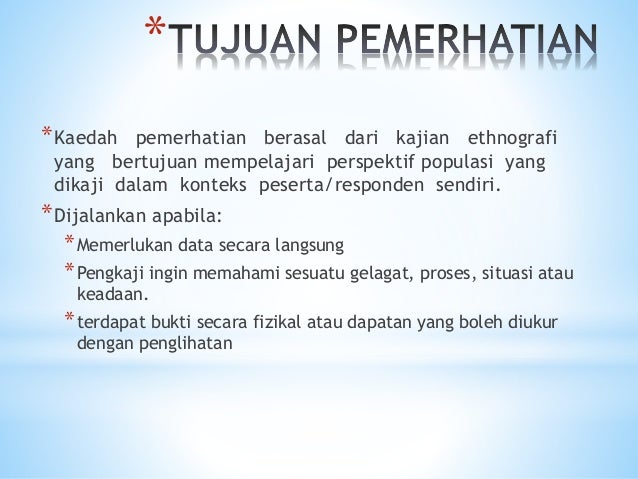 *TUJUAN PEMERHATIAN

*Kaedah pemerhatian berasal dari kajian ethnografi yang bertujuan mempelajari perspektif populasi yang dikaji dalam konteks peserta/responden sendiri.

*Dijalankan apabila:

*Memerlukan data secara langsung

*Pengkaji ingin memahami sesuatu gelagat, proses, situasi atau keadaan.

*terdapat bukti secara fizikal atau dapatan yang boleh diukur dengan penglihatan